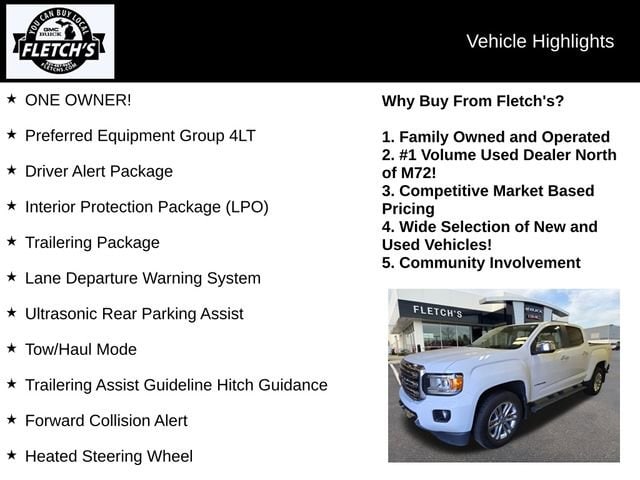 YOU CAN BUY LOCAL
GMC BUICK
FLETCH'S
FLETCHS.COM

Vehicle Highlights

★ ONE OWNER!

★ Preferred Equipment Group 4LT

★ Driver Alert Package

★ Interior Protection Package (LPO)

★ Trailering Package

★ Lane Departure Warning System

★ Ultrasonic Rear Parking Assist

★ Tow/Haul Mode

★ Trailering Assist Guideline Hitch Guidance

★ Forward Collision Alert

★ Heated Steering Wheel

Why Buy From Fletch's?

1. Family Owned and Operated
2. #1 Volume Used Dealer North of M72!
3. Competitive Market Based Pricing
4. Wide Selection of New and Used Vehicles!
5. Community Involvement

FLETCH'S
BUICK GMC